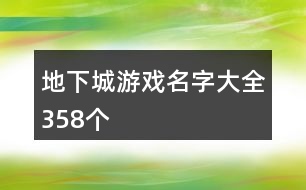 地下城游戏名字大全358个